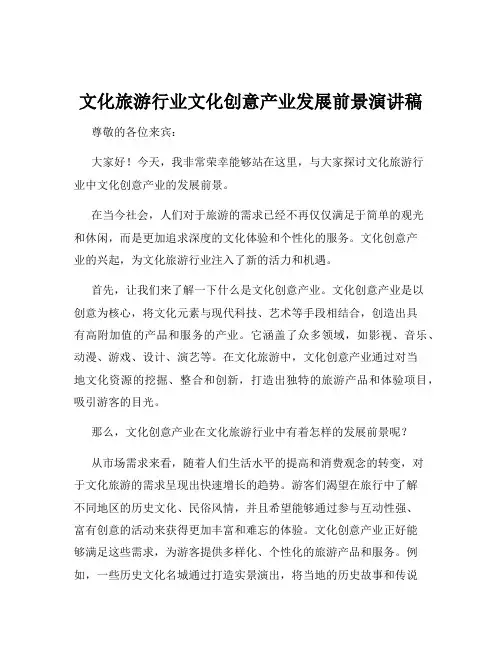 文化旅游行业文化创意产业发展前景演讲稿

尊敬的各位来宾：

大家好！今天，我非常荣幸能够站在这里，与大家探讨文化旅游行业中文化创意产业的发展前景。

在当今社会，人们对于旅游的需求已经不再仅仅满足于简单的观光和休闲，而是更加追求深度的文化体验和个性化的服务。文化创意产业的兴起，为文化旅游行业注入了新的活力和机遇。

首先，让我们来了解一下什么是文化创意产业。文化创意产业是以创意为核心，将文化元素与现代科技、艺术等手段相结合，创造出具有高附加值的产品和服务的产业。它涵盖了众多领域，如影视、音乐、动漫、游戏、设计、演艺等。在文化旅游中，文化创意产业通过对当地文化资源的挖掘、整合和创新，打造出独特的旅游产品和体验项目，吸引游客的目光。

那么，文化创意产业在文化旅游行业中有着怎样的发展前景呢？

从市场需求来看，随着人们生活水平的提高和消费观念的转变，对于文化旅游的需求呈现出快速增长的趋势。游客们渴望在旅行中了解不同地区的历史文化、民俗风情，并且希望能够通过参与互动性强、富有创意的活动来获得更加丰富和难忘的体验。文化创意产业正好能够满足这些需求，为游客提供多样化、个性化的旅游产品和服务。例如，一些历史文化名城通过打造实景演出，将当地的历史故事和传说